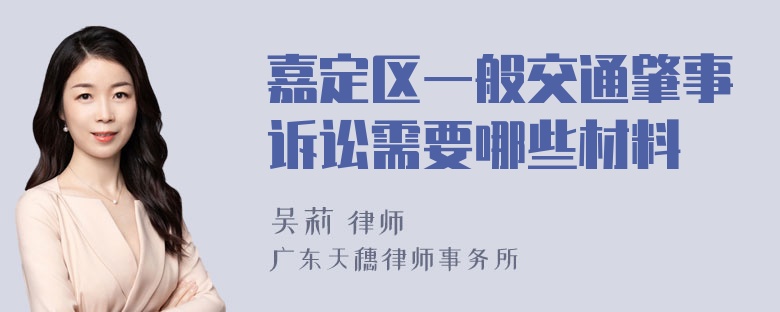 嘉定区一般交通肇事诉讼需要哪些材料

吴莉 律师
广东天穗律师事务所